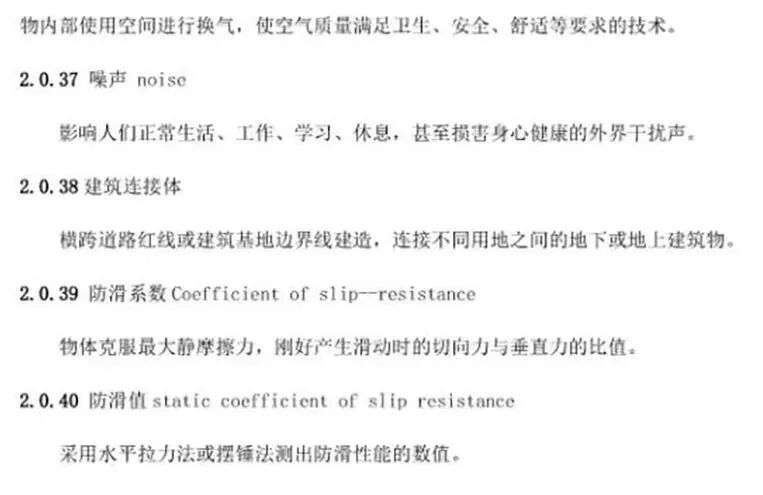 物内部使用空间进行换气，使空气质量满足卫生、安全、舒适等要求的技术。

2.0.37 噪声 noise

影响人们正常生活、工作、学习、休息，甚至损害身心健康的外界干扰声。

2.0.38 建筑连接体

横跨道路红线或建筑基地边界线建造，连接不同用地之间的地下或地上建筑物。

2.0.39 防滑系数 Coefficient of slip--resistance

物体克服最大静摩擦力，刚好产生滑动时的切向力与垂直力的比值。

2.0.40 防滑值 static coefficient of slip resistance

采用水平拉力法或摆锤法测出防滑性能的数值。